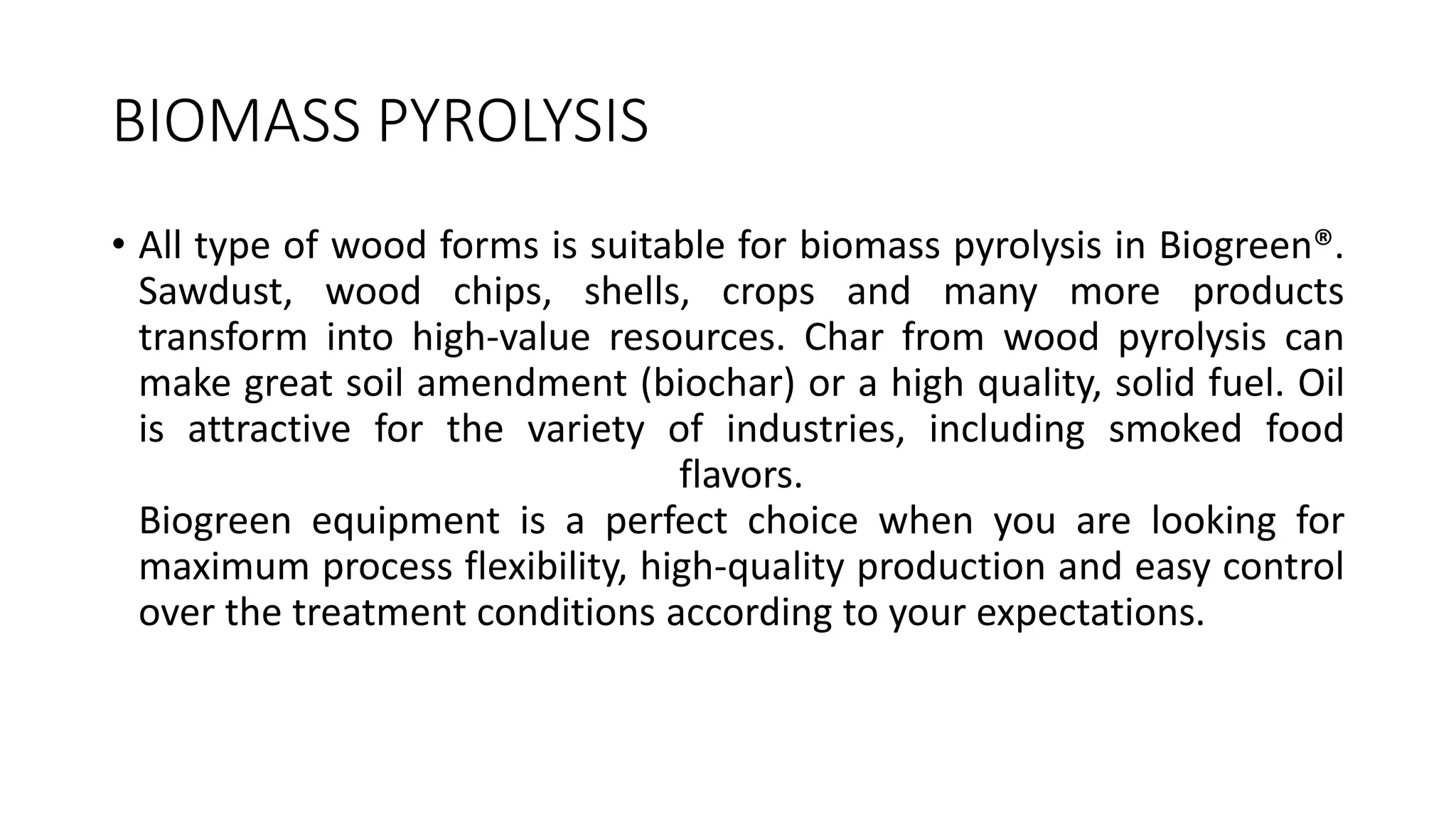 BIOMASS PYROLYSIS

• All type of wood forms is suitable for biomass pyrolysis in Biogreen®. Sawdust, wood chips, shells, crops and many more products transform into high-value resources. Char from wood pyrolysis can make great soil amendment (biochar) or a high quality, solid fuel. Oil is attractive for the variety of industries, including smoked food flavors.
Biogreen equipment is a perfect choice when you are looking for maximum process flexibility, high-quality production and easy control over the treatment conditions according to your expectations.